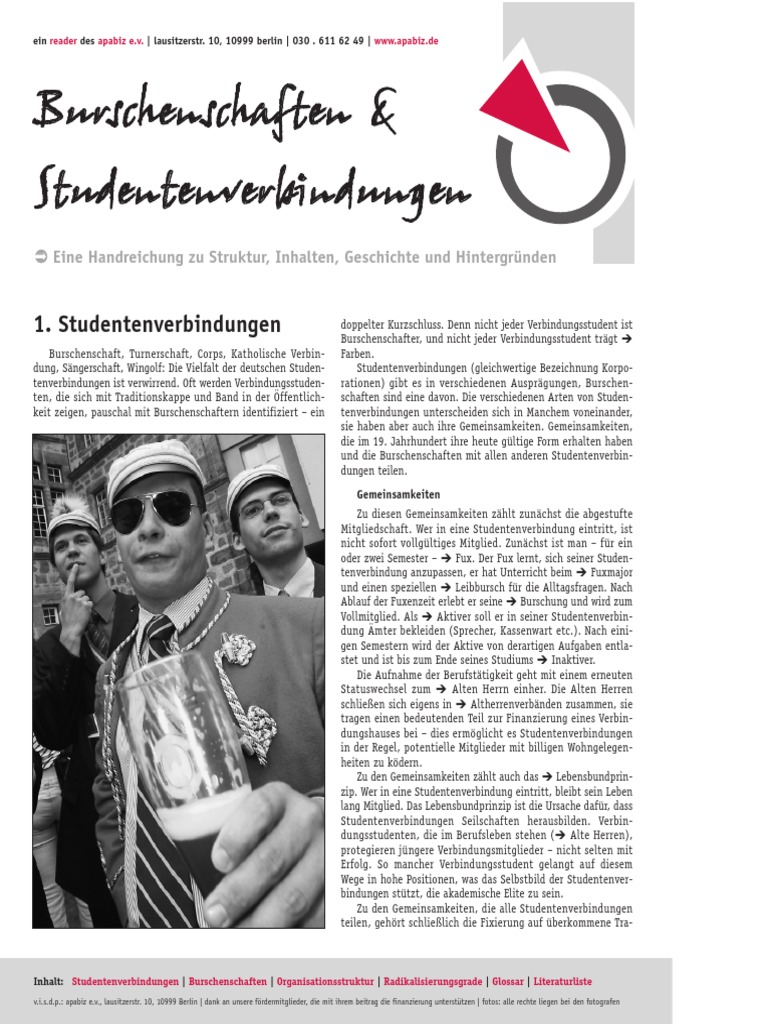 ein reader des apabiz e.v. | lausitzerstr. 10, 10999 berlin | 030 . 611 62 49 | www.apabiz.de

Burschenschaften & Studentenverbindungen

➲ Eine Handreichung zu Struktur, Inhalten, Geschichte und Hintergründen

1. Studentenverbindungen

Burschenschaft, Turnerschaft, Corps, Katholische Verbindung, Sängerschaft, Wingolf: Die Vielfalt der deutschen Studentenverbindungen ist verwirrend. Oft werden Verbindungsstudenten, die sich mit Traditionskappe und Band in der Öffentlichkeit zeigen, pauschal mit Burschenschaftern identifiziert – ein doppelter Kurzschluss. Denn nicht jeder Verbindungsstudent ist Burschenschafter, und nicht jeder Verbindungsstudent trägt ➔ Farben.

Studentenverbindungen (gleichwertige Bezeichnung Korporationen) gibt es in verschiedenen Ausprägungen, Burschenschaften sind eine davon. Die verschiedenen Arten von Studentenverbindungen unterscheiden sich in Manchem voneinander, sie haben aber auch ihre Gemeinsamkeiten. Gemeinsamkeiten, die im 19. Jahrhundert ihre heute gültige Form erhalten haben und die Burschenschaften mit allen anderen Studentenverbindungen teilen.

Gemeinsamkeiten

Zu diesen Gemeinsamkeiten zählt zunächst die abgestufte Mitgliedschaft. Wer in eine Studentenverbindung eintritt, ist nicht sofort vollgültiges Mitglied. Zunächst ist man – für ein oder zwei Semester – ➔ Fux. Der Fux lernt, sich seiner Studentenverbindung anzupassen, er hat Unterricht beim ➔ Fuxmajor und einen speziellen ➔ Leibbursch für die Alltagsfragen. Nach Ablauf der Fuxenzeit erlebt er seine ➔ Burschung und wird zum Vollmitglied. Als ➔ Aktiver soll er in seiner Studentenverbindung Ämter bekleiden (Sprecher, Kassenwart etc.). Nach einigen Semestern wird der Aktive von derartigen Aufgaben entlastet und ist bis zum Ende seines Studiums ➔ Inaktiver.

Die Aufnahme der Berufstätigkeit geht mit einem erneuten Statuswechsel zum ➔ Alten Herrn einher. Die Alten Herren schließen sich eigens in ➔ Altherrenverbänden zusammen, sie tragen einen bedeutenden Teil zur Finanzierung eines Verbindungshauses bei – dies ermöglicht es Studentenverbindungen in der Regel, potentielle Mitglieder mit billigen Wohngelegenheiten zu ködern.

Zu den Gemeinsamkeiten zählt auch das ➔ Lebensbundprinzip. Wer in eine Studentenverbindung eintritt, bleibt sein Leben lang Mitglied. Das Lebensbundprinzip ist die Ursache dafür, dass Studentenverbindungen Seilschaften herausbilden. Verbindungsstudenten, die im Berufsleben stehen (➔ Alte Herren), protegieren jüngere Verbindungsmitglieder – nicht selten mit Erfolg. So mancher Verbindungsstudent gelangt auf diesem Wege in hohe Positionen, was das Selbstbild der Studentenverbindungen stützt, die akademische Elite zu sein.

Zu den Gemeinsamkeiten, die alle Studentenverbindungen teilen, gehört schließlich die Fixierung auf überkommene Tra-

Inhalt: Studentenverbindungen | Burschenschaften | Organisationsstruktur | Radikalisierungsgrade | Glossar | Literaturliste

v.i.s.d.p.: apabiz e.v., lausitzerstr. 10, 10999 Berlin | dank an unsere fördermitglieder, die mit ihrem beitrag die finanzierung unterstützen | fotos: alle rechte liegen bei den fotografen